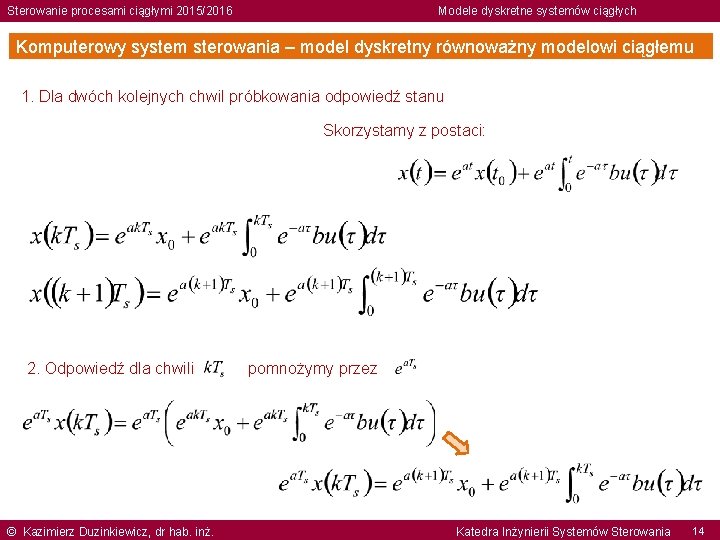 Sterowanie procesami ciągłymi 2015/2016

Modele dyskretne systemów ciągłych

Komputerowy system sterowania – model dyskretny równoważny modelowi ciągłemu

1. Dla dwóch kolejnych chwil próbkowania odpowiedź stanu

Skorzystamy z postaci:

$x(t) = e^{at}x(t_0) + e^{at}\int_0^t e^{-a\tau}bu(\tau)d\tau$

$x(kT_s) = e^{akT_s}x_0 + e^{akT_s}\int_0^{kT_s} e^{-a\tau}bu(\tau)d\tau$

$x((k+1)T_s) = e^{a(k+1)T_s}x_0 + e^{a(k+1)T_s}\int_0^{(k+1)T_s} e^{-a\tau}bu(\tau)d\tau$

2. Odpowiedź dla chwili $kT_s$ pomnożymy przez $e^{aT_s}$

$e^{aT_s}x(kT_s) = e^{aT_s}\left(e^{akT_s}x_0 + e^{akT_s}\int_0^{kT_s} e^{-a\tau}bu(\tau)d\tau\right)$

$e^{aT_s}x(kT_s) = e^{a(k+1)T_s}x_0 + e^{a(k+1)T_s}\int_0^{kT_s} e^{-a\tau}bu(\tau)d\tau$

© Kazimierz Duzinkiewicz, dr hab. inż.

Katedra Inżynierii Systemów Sterowania 14